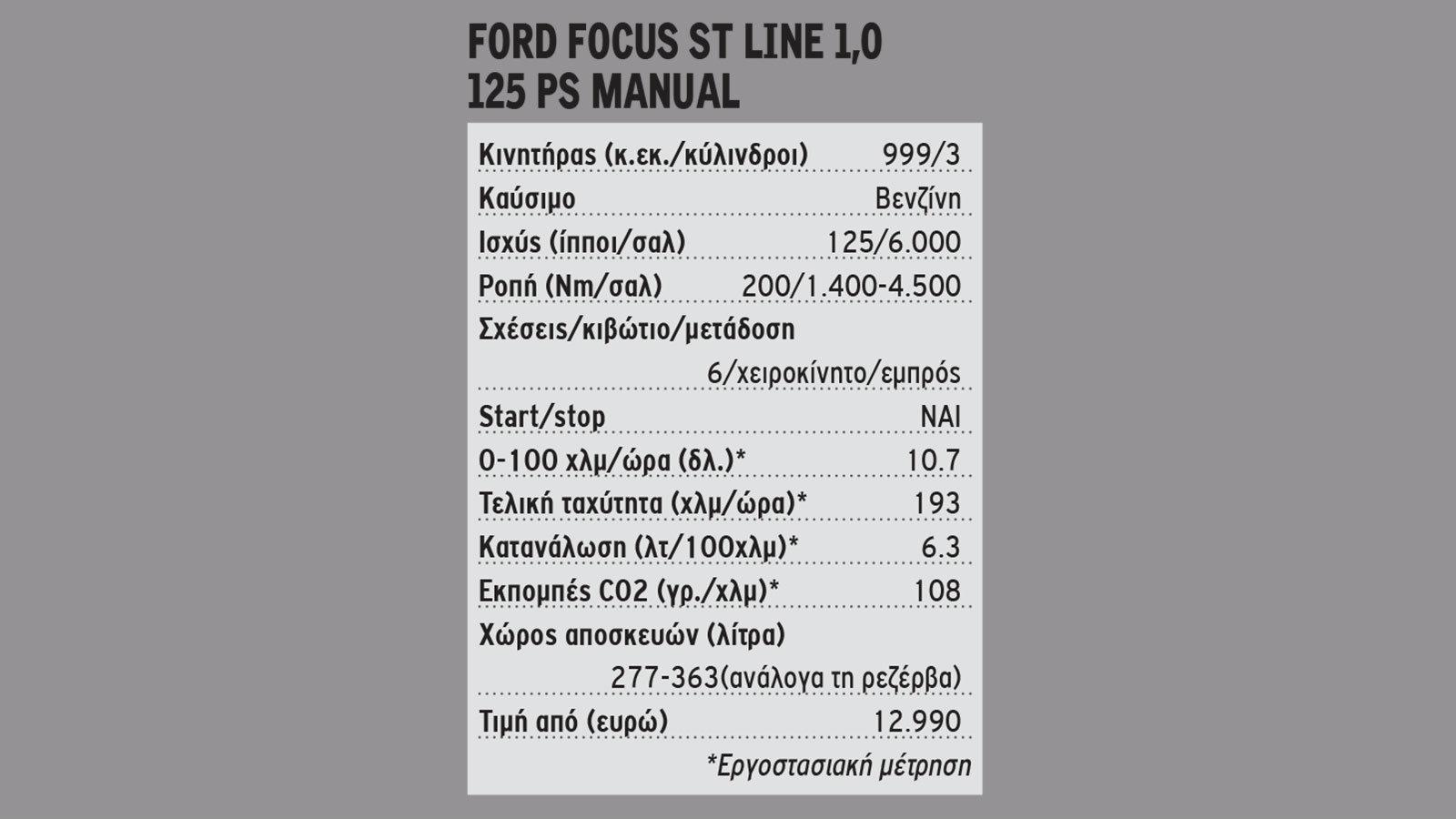 FORD FOCUS ST LINE 1,0
125 PS MANUAL

| | |
|---|---|
| Κινητήρας (κ.εκ./κύλινδροι) | 999/3 |
| Καύσιμο | Βενζίνη |
| Ισχύς (ίπποι/σαλ) | 125/6.000 |
| Ροπή (Nm/σαλ) | 200/1.400-4.500 |
| Σχέσεις/κιβώτιο/μετάδοση | 6/χειροκίνητο/εμπρός |
| Start/stop | ΝΑΙ |
| 0-100 χλμ/ώρα (δλ.)* | 10.7 |
| Τελική ταχύτητα (χλμ/ώρα)* | 193 |
| Κατανάλωση (λτ/100χλμ)* | 6.3 |
| Εκπομπές CO2 (γρ./χλμ)* | 108 |
| Χώρος αποσκευών (λίτρα) | 277-363(ανάλογα τη ρεζέρβα) |
| Τιμή από (ευρώ) | 12.990 |

*Εργοστασιακή μέτρηση